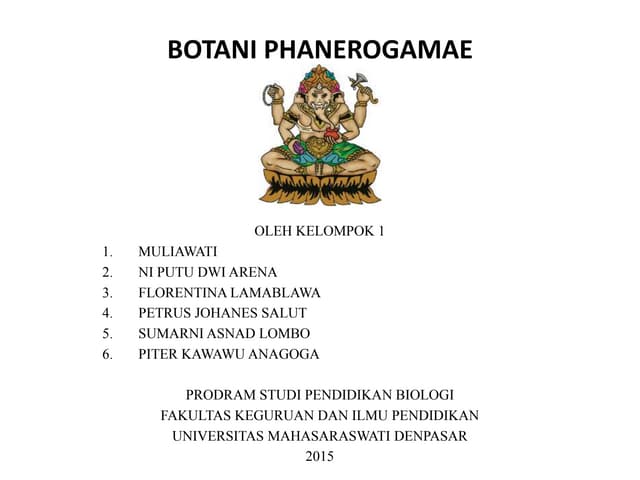 BOTANI PHANEROGAMAE

OLEH KELOMPOK 1

1. MULIAWATI
2. NI PUTU DWI ARENA
3. FLORENTINA LAMABLAWA
4. PETRUS JOHANES SALUT
5. SUMARNI ASNAD LOMBO
6. PITER KAWAWU ANAGOGA

PRODRAM STUDI PENDIDIKAN BIOLOGI
FAKULTAS KEGURUAN DAN ILMU PENDIDIKAN
UNIVERSITAS MAHASARASWATI DENPASAR
2015